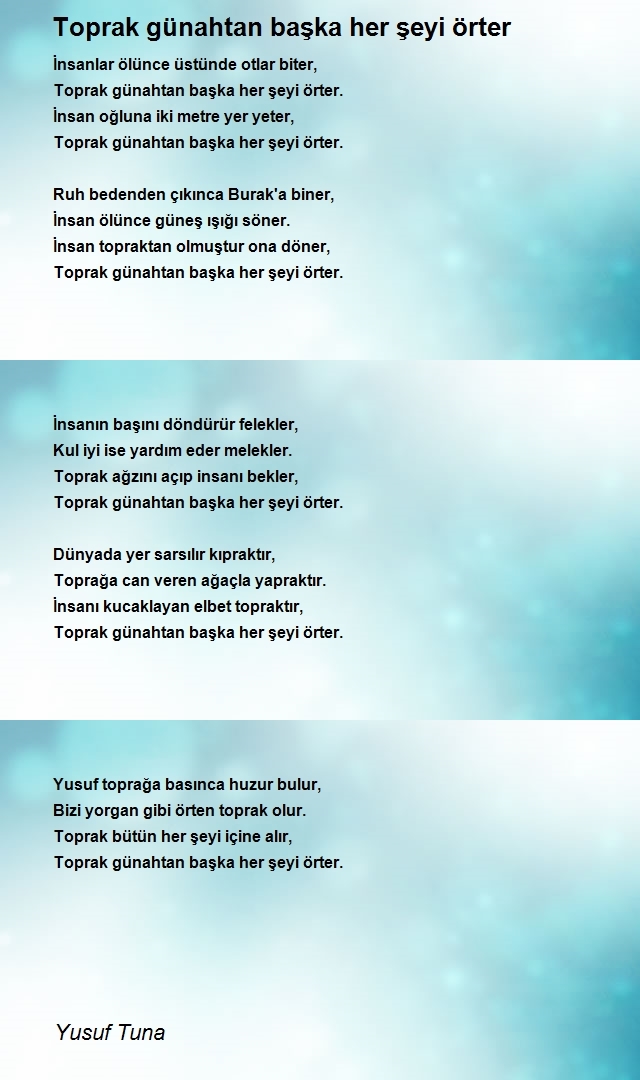 Toprak günahtan başka her şeyi örter

İnsanlar ölünce üstünde otlar biter,
Toprak günahtan başka her şeyi örter.
İnsan oğluna iki metre yer yeter,
Toprak günahtan başka her şeyi örter.

Ruh bedenden çıkınca Burak'a biner,
İnsan ölünce güneş ışığı söner.
İnsan topraktan olmuştur ona döner,
Toprak günahtan başka her şeyi örter.

İnsanın başını döndürür felekler,
Kul iyi ise yardım eder melekler.
Toprak ağzını açıp insanı bekler,
Toprak günahtan başka her şeyi örter.

Dünyada yer sarsılır kıpraktır,
Toprağa can veren ağaçla yapraktır.
İnsanı kucaklayan elbet topraktır,
Toprak günahtan başka her şeyi örter.

Yusuf toprağa basınca huzur bulur,
Bizi yorgan gibi örten toprak olur.
Toprak bütün her şeyi içine alır,
Toprak günahtan başka her şeyi örter.

Yusuf Tuna